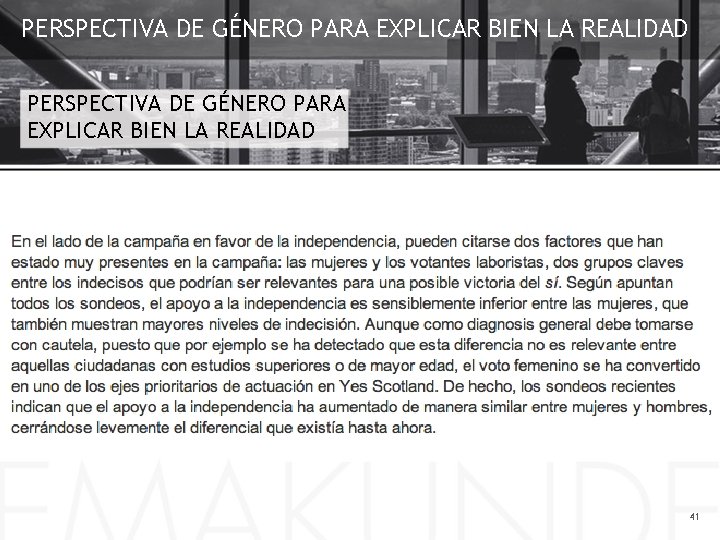 PERSPECTIVA DE GÉNERO PARA EXPLICAR BIEN LA REALIDAD

PERSPECTIVA DE GÉNERO PARA
EXPLICAR BIEN LA REALIDAD

En el lado de la campaña en favor de la independencia, pueden citarse dos factores que han estado muy presentes en la campaña: las mujeres y los votantes laboristas, dos grupos claves entre los indecisos que podrían ser relevantes para una posible victoria del sí. Según apuntan todos los sondeos, el apoyo a la independencia es sensiblemente inferior entre las mujeres, que también muestran mayores niveles de indecisión. Aunque como diagnosis general debe tomarse con cautela, puesto que por ejemplo se ha detectado que esta diferencia no es relevante entre aquellas ciudadanas con estudios superiores o de mayor edad, el voto femenino se ha convertido en uno de los ejes prioritarios de actuación en Yes Scotland. De hecho, los sondeos recientes indican que el apoyo a la independencia ha aumentado de manera similar entre mujeres y hombres, cerrándose levemente el diferencial que existía hasta ahora.

41

EMAKUNDE